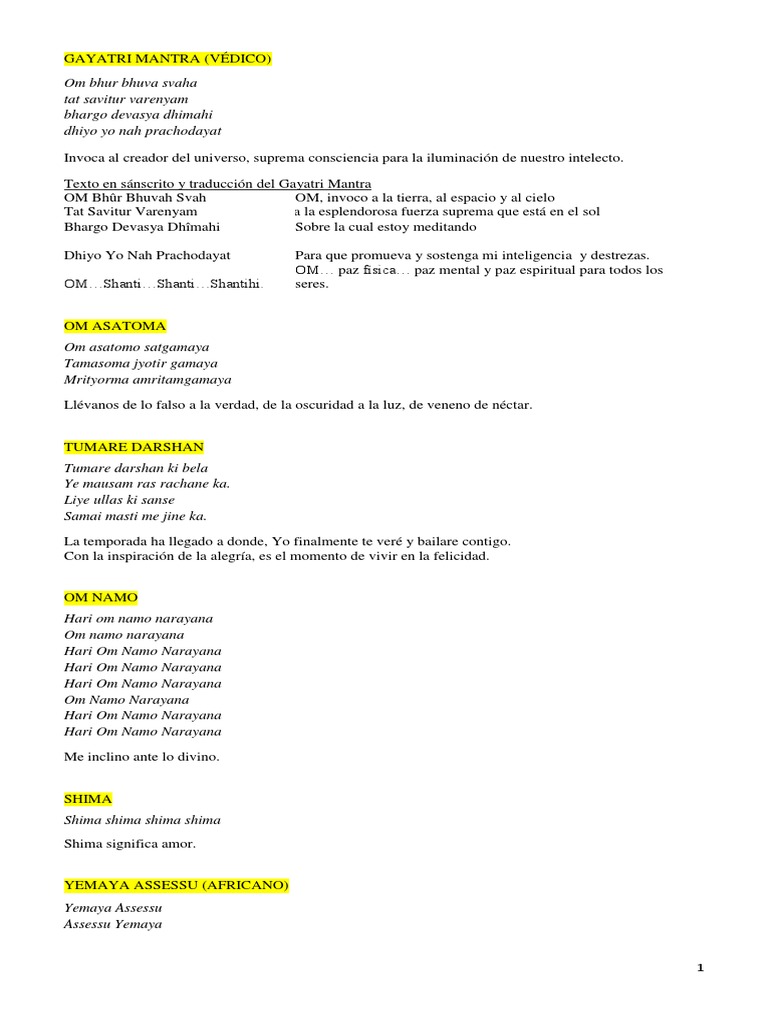 GAYATRI MANTRA (VÉDICO)

Om bhur bhuva svaha
tat savitur varenyam
bhargo devasya dhimahi
dhiyo yo nah prachodayat

Invoca al creador del universo, suprema consciencia para la iluminación de nuestro intelecto.

Texto en sánscrito y traducción del Gayatri Mantra

| | |
|---|---|
| OM Bhûr Bhuvah Svah | OM, invoco a la tierra, al espacio y al cielo |
| Tat Savitur Varenyam | a la esplendorosa fuerza suprema que está en el sol |
| Bhargo Devasya Dhîmahi | Sobre la cual estoy meditando |
| Dhiyo Yo Nah Prachodayat | Para que promueva y sostenga mi inteligencia y destrezas. |
| OM…Shanti…Shanti…Shantihi. | OM… paz física… paz mental y paz espiritual para todos los seres. |

OM ASATOMA

Om asatomo satgamaya
Tamasoma jyotir gamaya
Mrityorma amritamgamaya

Llévanos de lo falso a la verdad, de la oscuridad a la luz, de veneno de néctar.

TUMARE DARSHAN

Tumare darshan ki bela
Ye mausam ras rachane ka.
Liye ullas ki sanse
Samai masti me jine ka.

La temporada ha llegado a donde, Yo finalmente te veré y bailare contigo.
Con la inspiración de la alegría, es el momento de vivir en la felicidad.

OM NAMO

Hari om namo narayana
Om namo narayana
Hari Om Namo Narayana
Hari Om Namo Narayana
Hari Om Namo Narayana
Om Namo Narayana
Hari Om Namo Narayana
Hari Om Namo Narayana

Me inclino ante lo divino.

SHIMA

Shima shima shima shima

Shima significa amor.

YEMAYA ASSESSU (AFRICANO)

Yemaya Assessu
Assessu Yemaya

1